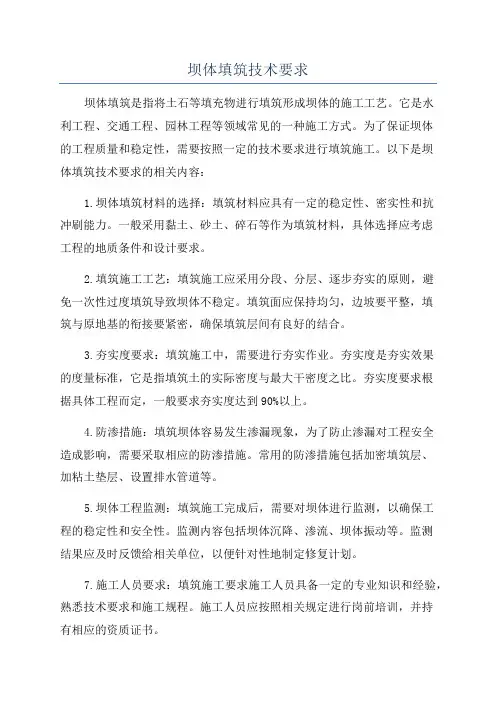 坝体填筑技术要求

坝体填筑是指将土石等填充物进行填筑形成坝体的施工工艺。它是水利工程、交通工程、园林工程等领域常见的一种施工方式。为了保证坝体的工程质量和稳定性，需要按照一定的技术要求进行填筑施工。以下是坝体填筑技术要求的相关内容：

1.坝体填筑材料的选择：填筑材料应具有一定的稳定性、密实性和抗冲刷能力。一般采用黏土、砂土、碎石等作为填筑材料，具体选择应考虑工程的地质条件和设计要求。

2.填筑施工工艺：填筑施工应采用分段、分层、逐步夯实的原则，避免一次性过度填筑导致坝体不稳定。填筑面应保持均匀，边坡要平整，填筑与原地基的衔接要紧密，确保填筑层间有良好的结合。

3.夯实度要求：填筑施工中，需要进行夯实作业。夯实度是夯实效果的度量标准，它是指填筑土的实际密度与最大干密度之比。夯实度要求根据具体工程而定，一般要求夯实度达到90%以上。

4.防渗措施：填筑坝体容易发生渗漏现象，为了防止渗漏对工程安全造成影响，需要采取相应的防渗措施。常用的防渗措施包括加密填筑层、加粘土垫层、设置排水管道等。

5.坝体工程监测：填筑施工完成后，需要对坝体进行监测，以确保工程的稳定性和安全性。监测内容包括坝体沉降、渗流、坝体振动等。监测结果应及时反馈给相关单位，以便针对性地制定修复计划。

7.施工人员要求：填筑施工要求施工人员具备一定的专业知识和经验，熟悉技术要求和施工规程。施工人员应按照相关规定进行岗前培训，并持有相应的资质证书。